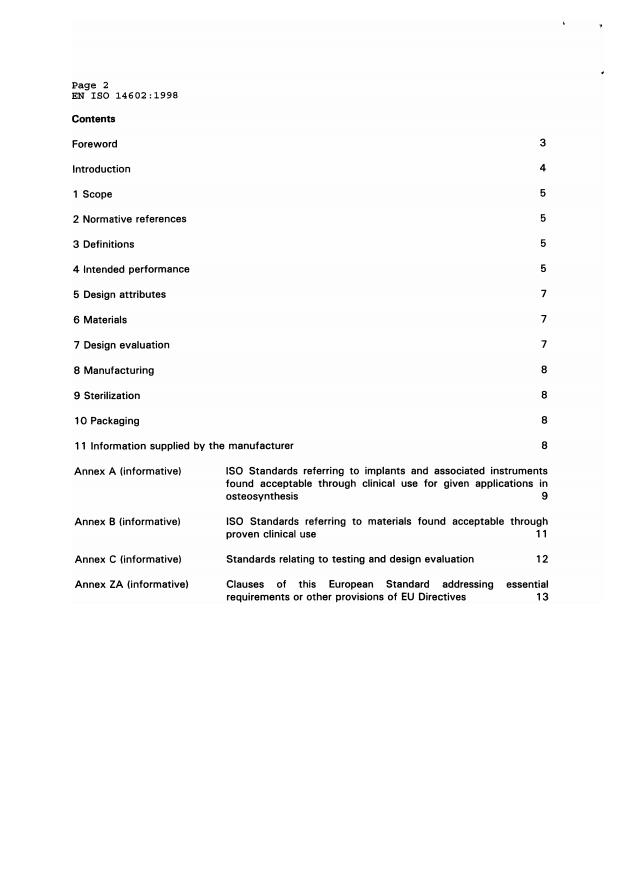 Page 2
EN ISO 14602:1998

Contents

Foreword 3

Introduction 4

1 Scope 5

2 Normative references 5

3 Definitions 5

4 Intended performance 5

5 Design attributes 7

6 Materials 7

7 Design evaluation 7

8 Manufacturing 8

9 Sterilization 8

10 Packaging 8

11 Information supplied by the manufacturer 8

Annex A (informative) ISO Standards referring to implants and associated instruments found acceptable through clinical use for given applications in osteosynthesis 9

Annex B (informative) ISO Standards referring to materials found acceptable through proven clinical use 11

Annex C (informative) Standards relating to testing and design evaluation 12

Annex ZA (informative) Clauses of this European Standard addressing essential requirements or other provisions of EU Directives 13